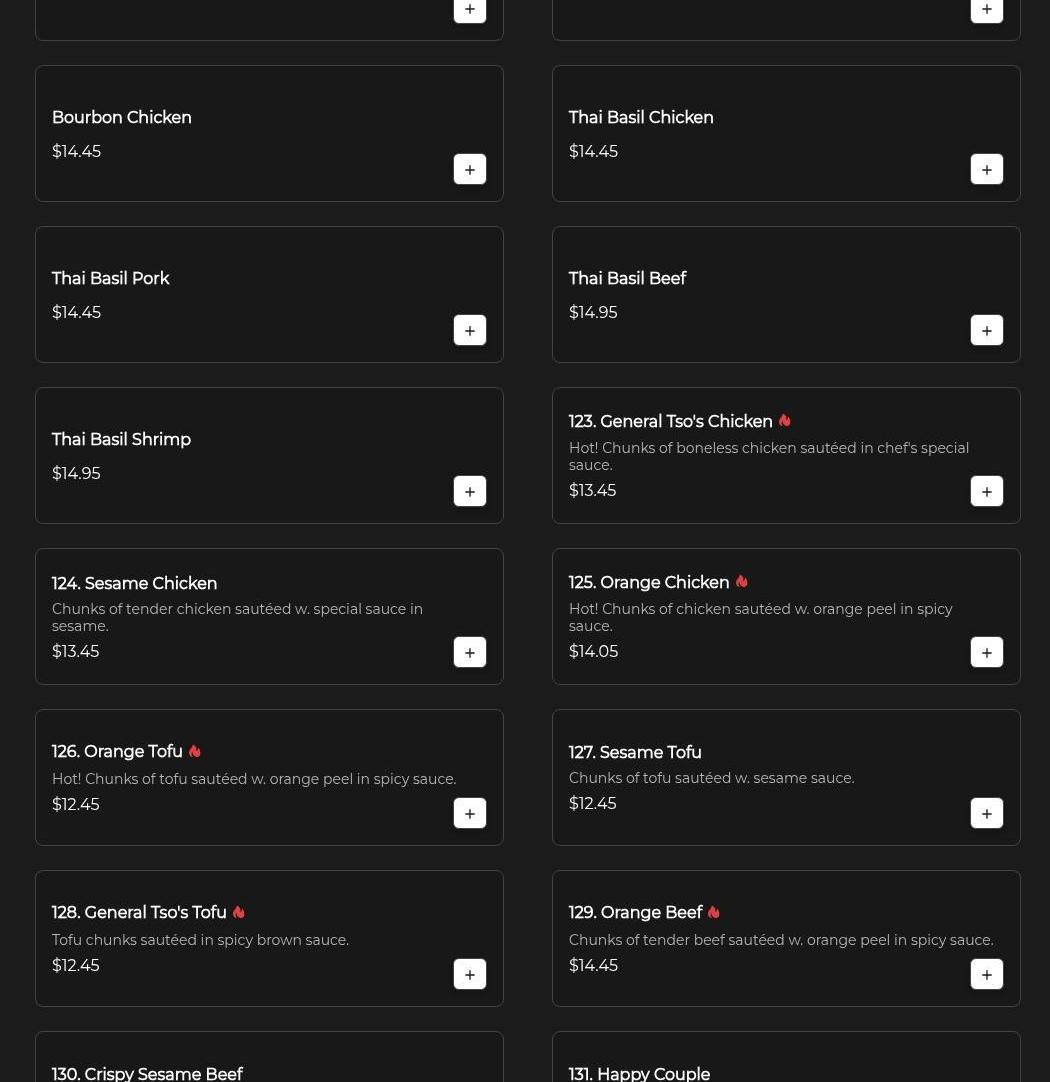 Bourbon Chicken
$14.45

Thai Basil Chicken
$14.45

Thai Basil Pork
$14.45

Thai Basil Beef
$14.95

Thai Basil Shrimp
$14.95

123. General Tso's Chicken
Hot! Chunks of boneless chicken sautéed in chef's special sauce.
$13.45

124. Sesame Chicken
Chunks of tender chicken sautéed w. special sauce in sesame.
$13.45

125. Orange Chicken
Hot! Chunks of chicken sautéed w. orange peel in spicy sauce.
$14.05

126. Orange Tofu
Hot! Chunks of tofu sautéed w. orange peel in spicy sauce.
$12.45

127. Sesame Tofu
Chunks of tofu sautéed w. sesame sauce.
$12.45

128. General Tso's Tofu
Tofu chunks sautéed in spicy brown sauce.
$12.45

129. Orange Beef
Chunks of tender beef sautéed w. orange peel in spicy sauce.
$14.45

130. Crispy Sesame Beef

131. Happy Couple